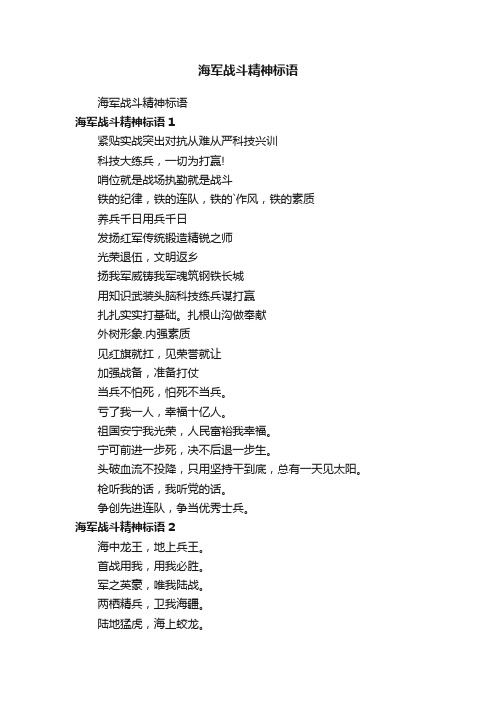 海军战斗精神标语

海军战斗精神标语

海军战斗精神标语 1

紧贴实战突出对抗从难从严科技兴训

科技大练兵，一切为打赢!

哨位就是战场执勤就是战斗

铁的纪律，铁的连队，铁的`作风，铁的素质

养兵千日用兵千日

发扬红军传统锻造精锐之师

光荣退伍，文明返乡

扬我军威铸我军魂筑钢铁长城

用知识武装头脑科技练兵谋打赢

扎扎实实打基础。扎根山沟做奉献

外树形象.内强素质

见红旗就扛，见荣誉就让

加强战备，准备打仗

当兵不怕死，怕死不当兵。

亏了我一人，幸福十亿人。

祖国安宁我光荣，人民富裕我幸福。

宁可前进一步死，决不后退一步生。

头破血流不投降，只用坚持干到底，总有一天见太阳。

枪听我的话，我听党的话。

争创先进连队，争当优秀士兵。

海军战斗精神标语 2

海中龙王，地上兵王。

首战用我，用我必胜。

军之英豪，唯我陆战。

两栖精兵，卫我海疆。

陆地猛虎，海上蛟龙。